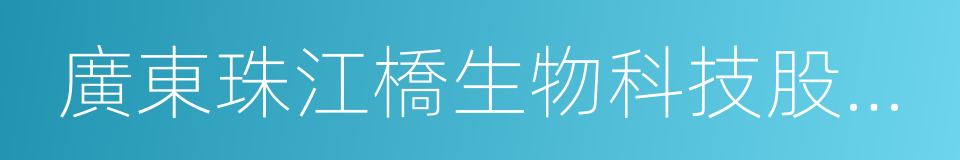 廣東珠江橋生物科技股...